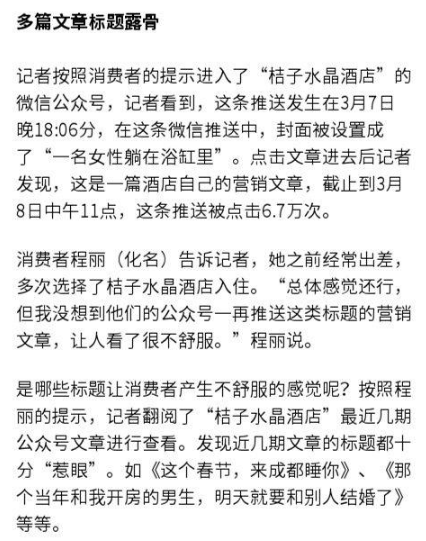 多篇文章标题露骨

记者按照消费者的提示进入了“桔子水晶酒店”的微信公众号，记者看到，这条推送发生在3月7日晚18:06分，在这条微信推送中，封面被设置成了“一名女性躺在浴缸里”。点击文章进去后记者发现，这是一篇酒店自己的营销文章，截止到3月8日中午11点，这条推送被点击6.7万次。

消费者程丽（化名）告诉记者，她之前经常出差，多次选择了桔子水晶酒店入住。“总体感觉还行，但我没想到他们的公众号一再推送这类标题的营销文章，让人看了很不舒服。”程丽说。

是哪些标题让消费者产生不舒服的感觉呢？按照程丽的提示，记者翻阅了“桔子水晶酒店”最近几期公众号文章进行查看。发现近几期文章的标题都十分“惹眼”。如《这个春节，来成都睡你》、《那个当年和我开房的男生，明天就要和别人结婚了》等等。